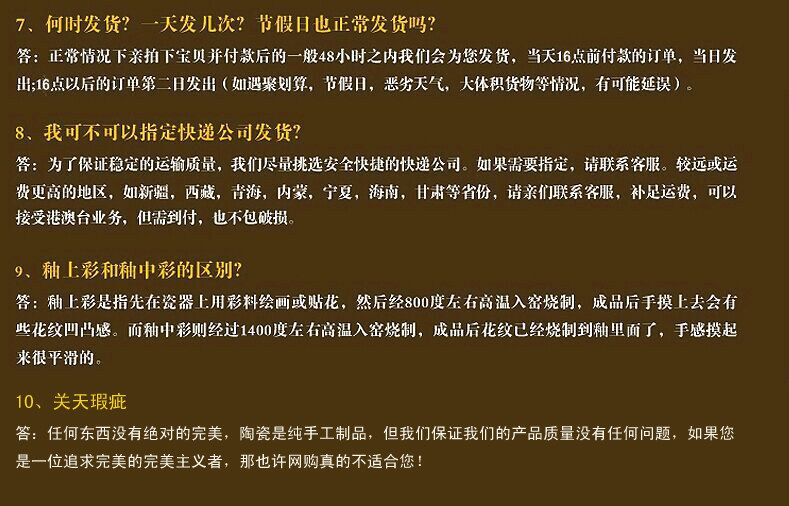 7、何时发货？一天发几次？节假日也正常发货吗？

答：正常情况下亲拍下宝贝并付款后的一般48小时之内我们会为您发货，当天16点前付款的订单，当日发出;16点以后的订单第二日发出（如遇聚划算，节假日，恶劣天气，大体积货物等情况，有可能延误）。

8、我可不可以指定快递公司发货？

答：为了保证稳定的运输质量，我们尽量挑选安全快捷的快递公司。如果需要指定，请联系客服。较远或运费更高的地区，如新疆，西藏，青海，内蒙，宁夏，海南，甘肃等省份，请亲们联系客服，补足运费，可以接受港澳台业务，但需到付，也不包破损。

9、釉上彩和釉中彩的区别？

答：釉上彩是指先在瓷器上用彩料绘画或贴花，然后经800度左右高温入窑烧制，成品后手摸上去会有些花纹凹凸感。而釉中彩则经过1400度左右高温入窑烧制，成品后花纹已经烧制到釉里面了，手感摸起来很平滑的。

10、关天瑕疵

答：任何东西没有绝对的完美，陶瓷是纯手工制品，但我们保证我们的产品质量没有任何问题，如果您是一位追求完美的完美主义者，那也许网购真的不适合您！